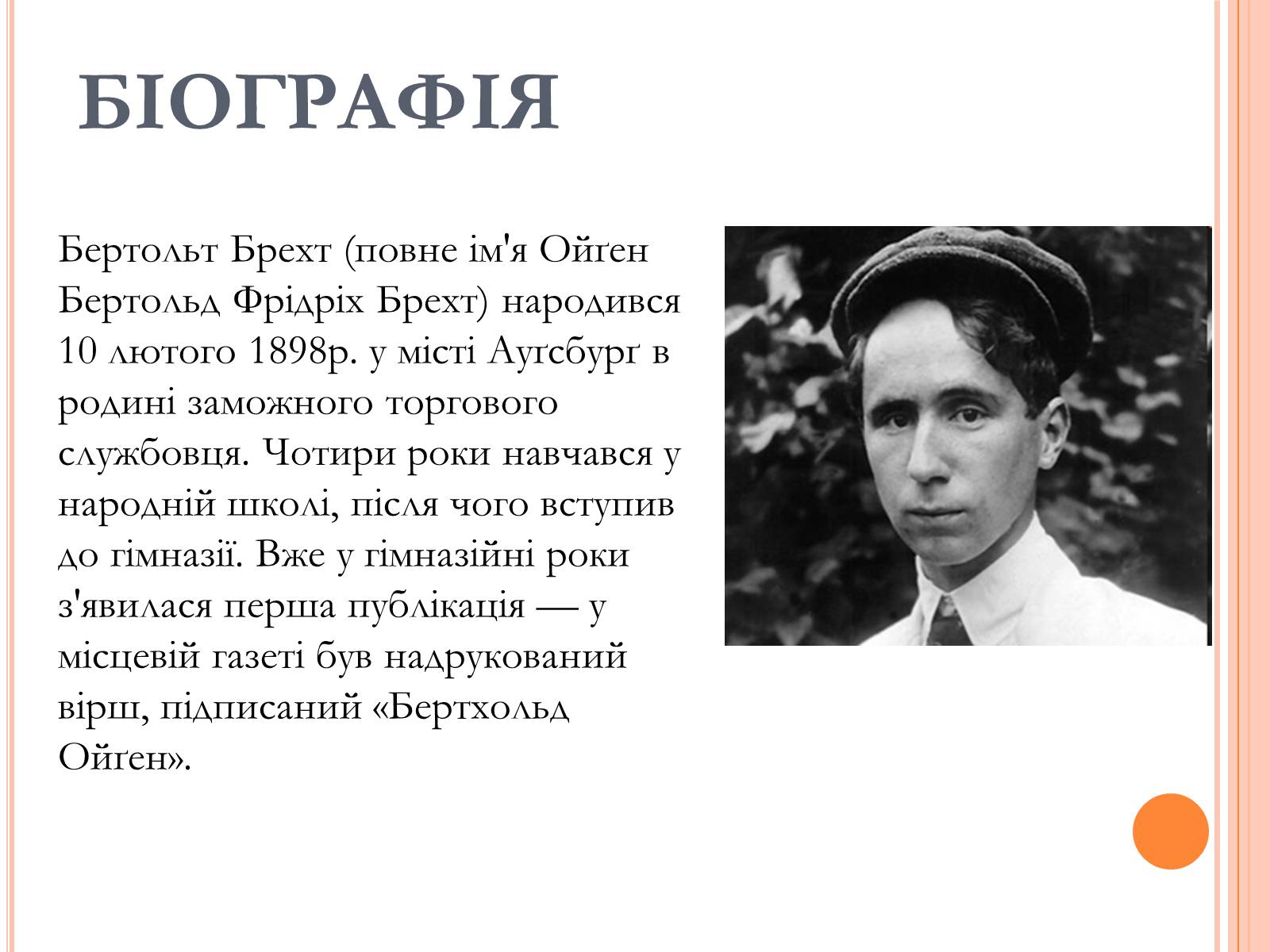 БІОГРАФІЯ

Бертольт Брехт (повне ім'я Ойґен Бертольд Фрідріх Брехт) народився 10 лютого 1898р. у місті Ауґсбурґ в родині заможного торгового службовця. Чотири роки навчався у народній школі, після чого вступив до гімназії. Вже у гімназійні роки з'явилася перша публікація — у місцевій газеті був надрукований вірш, підписаний «Бертхольд Ойґен».